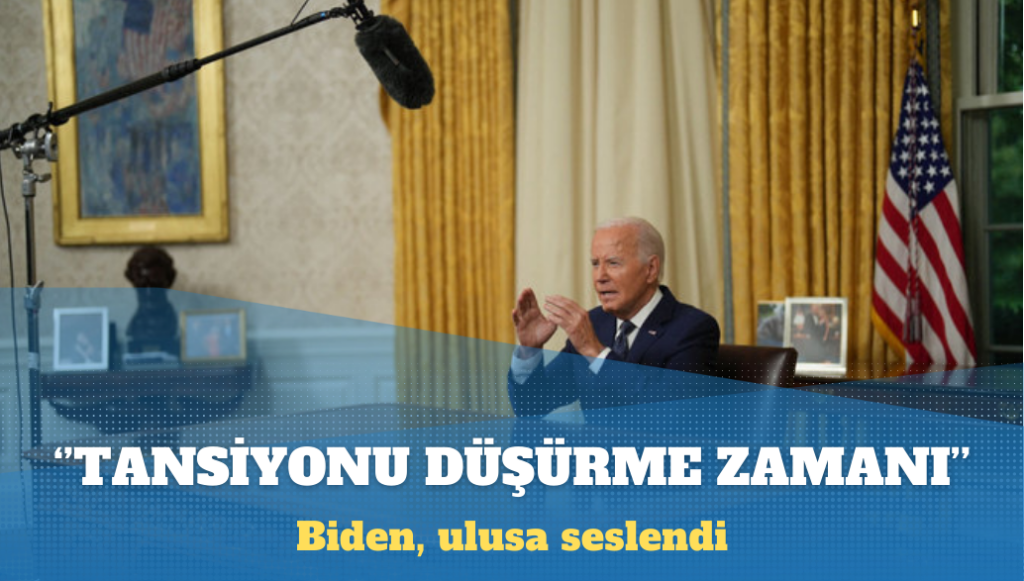 “TANSİYONU DÜŞÜRME ZAMANI”

Biden, ulusa seslendi